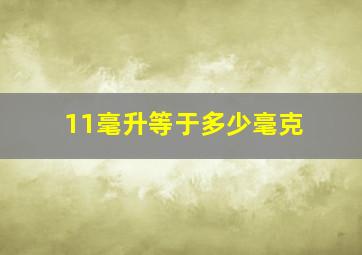 11毫升等于多少毫克